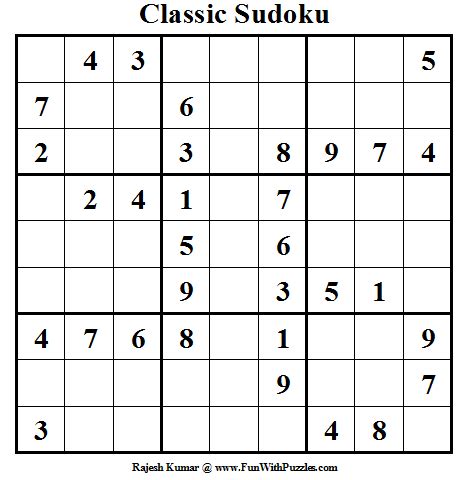 Classic Sudoku

|   |   |   |   |   |   |   |   |   |
|---|---|---|---|---|---|---|---|---|
|   | 4 | 3 |   |   |   |   |   | 5 |
| 7 |   |   | 6 |   |   |   |   |   |
| 2 |   |   | 3 |   | 8 | 9 | 7 | 4 |
|   | 2 | 4 | 1 |   | 7 |   |   |   |
|   |   |   | 5 |   | 6 |   |   |   |
|   |   |   | 9 |   | 3 | 5 | 1 |   |
| 4 | 7 | 6 | 8 |   | 1 |   |   | 9 |
|   |   |   |   |   | 9 |   |   | 7 |
| 3 |   |   |   |   |   | 4 | 8 |   |

Rajesh Kumar @ www.FunWithPuzzles.com